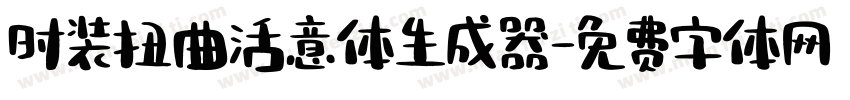 时装扭曲活意体生成器-免费字体网